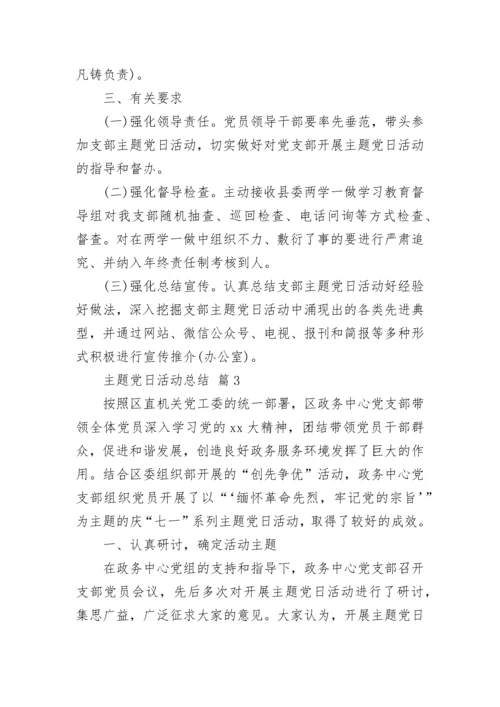 凡铸负责)。

三、有关要求

(一)强化领导责任。党员领导干部要率先垂范，带头参加支部主题党日活动，切实做好对党支部开展主题党日活动的指导和督办。

(二)强化督导检查。主动接收县委两学一做学习教育督导组对我支部随机抽查、巡回检查、电话问询等方式检查、督查。对在两学一做中组织不力、敷衍了事的要进行严肃追究、并纳入年终责任制考核到人。

(三)强化总结宣传。认真总结支部主题党日活动好经验好做法，深入挖掘支部主题党日活动中涌现出的各类先进典型，并通过网站、微信公众号、电视、报刊和简报等多种形式积极进行宣传推介(办公室)。

主题党日活动总结 篇3

按照区直机关党工委的统一部署，区政务中心党支部带领全体党员深入学习党的xx大精神，团结带领党员干部群众，促进和谐发展，创造良好政务服务环境发挥了巨大的作用。结合区委组织部开展的“创先争优”活动，政务中心党支部组织党员开展了以“‘缅怀革命先烈，牢记党的宗旨’”为主题的庆“七一”系列主题党日活动，取得了较好的成效。

一、认真研讨，确定活动主题

在政务中心党组的支持和指导下，政务中心党支部召开支部党员会议，先后多次对开展主题党日活动进行了研讨，集思广益，广泛征求大家的意见。大家认为，开展主题党日